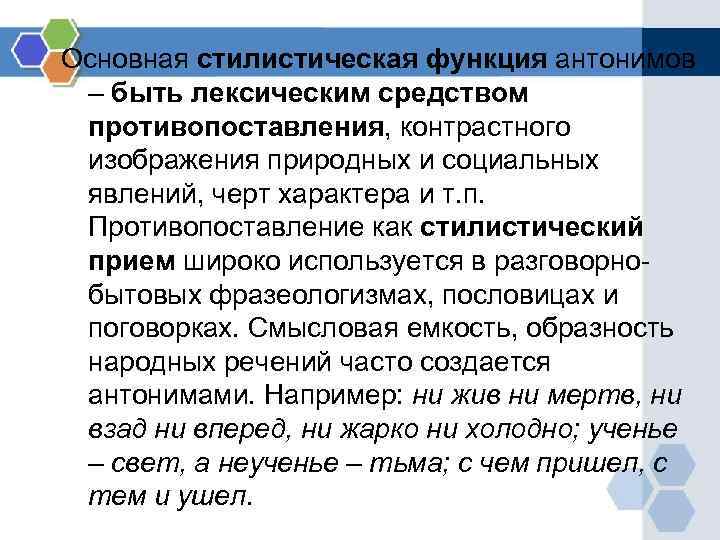 Основная стилистическая функция антонимов – быть лексическим средством противопоставления, контрастного изображения природных и социальных явлений, черт характера и т.п. Противопоставление как стилистический прием широко используется в разговорно-бытовых фразеологизмах, пословицах и поговорках. Смысловая емкость, образность народных речений часто создается антонимами. Например: ни жив ни мертв, ни взад ни вперед, ни жарко ни холодно; ученье – свет, а неученье – тьма; с чем пришел, с тем и ушел.